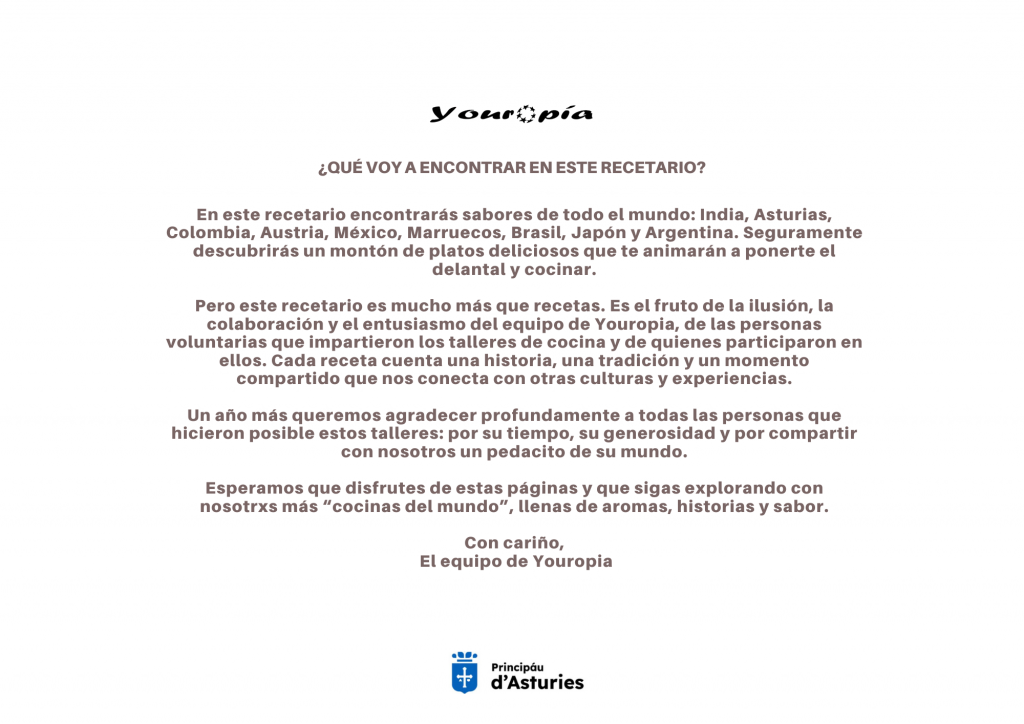 Youropía

¿QUÉ VOY A ENCONTRAR EN ESTE RECETARIO?

En este recetario encontrarás sabores de todo el mundo: India, Asturias, Colombia, Austria, México, Marruecos, Brasil, Japón y Argentina. Seguramente descubrirás un montón de platos deliciosos que te animarán a ponerte el delantal y cocinar.

Pero este recetario es mucho más que recetas. Es el fruto de la ilusión, la colaboración y el entusiasmo del equipo de Youropia, de las personas voluntarias que impartieron los talleres de cocina y de quienes participaron en ellos. Cada receta cuenta una historia, una tradición y un momento compartido que nos conecta con otras culturas y experiencias.

Un año más queremos agradecer profundamente a todas las personas que hicieron posible estos talleres: por su tiempo, su generosidad y por compartir con nosotros un pedacito de su mundo.

Esperamos que disfrutes de estas páginas y que sigas explorando con nosotrxs más "cocinas del mundo", llenas de aromas, historias y sabor.

Con cariño,
El equipo de Youropia

Principáu
d'Asturies